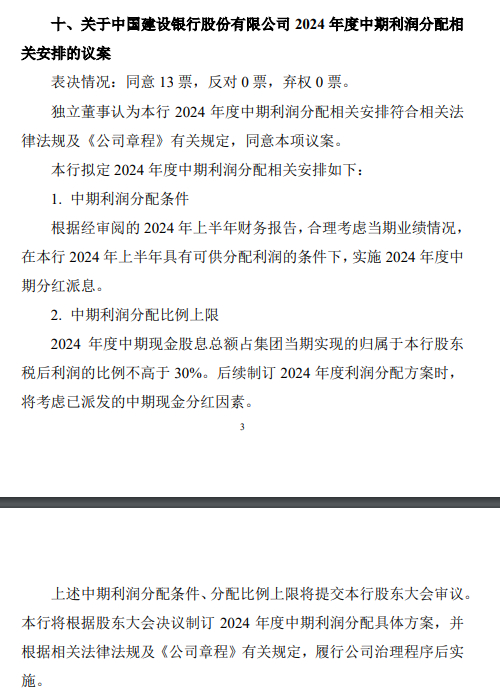 十、关于中国建设银行股份有限公司 2024 年度中期利润分配相关安排的议案

表决情况：同意 13 票，反对 0 票，弃权 0 票。

独立董事认为本行 2024 年度中期利润分配相关安排符合相关法律法规及《公司章程》有关规定，同意本项议案。

本行拟定 2024 年度中期利润分配相关安排如下：

1. 中期利润分配条件

根据经审阅的 2024 年上半年财务报告，合理考虑当期业绩情况，在本行 2024 年上半年具有可供分配利润的条件下，实施 2024 年度中期分红派息。

2. 中期利润分配比例上限

2024 年度中期现金股息总额占集团当期实现的归属于本行股东税后利润的比例不高于 30%。后续制订 2024 年度利润分配方案时，将考虑已派发的中期现金分红因素。

3

上述中期利润分配条件、分配比例上限将提交本行股东大会审议。本行将根据股东大会决议制订 2024 年度中期利润分配具体方案，并根据相关法律法规及《公司章程》有关规定，履行公司治理程序后实施。